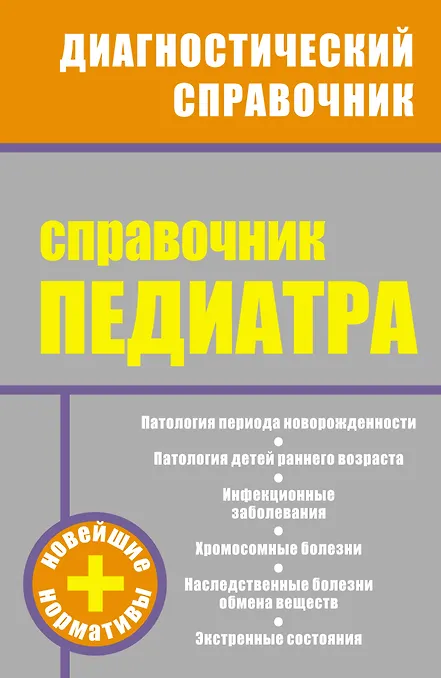 ДИАГНОСТИЧЕСКИЙ СПРАВОЧНИК

СПРАВОЧНИК ПЕДИАТРА

Патология периода новорожденности
•
Патология детей раннего возраста
•
Инфекционные заболевания
•
Хромосомные болезни
•
Наследственные болезни обмена веществ
•
Экстренные состояния

НОВЕЙШИЕ
+
НОРМАТИВЫ